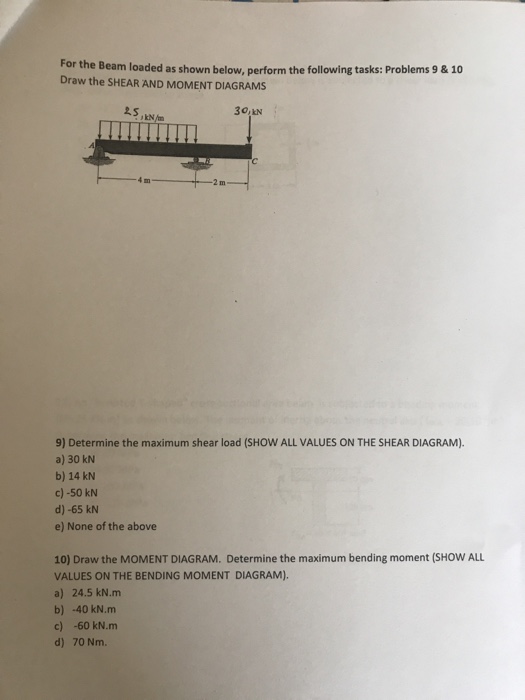 For the Beam loaded as shown below, perform the following tasks: Problems 9 & 10
Draw the SHEAR AND MOMENT DIAGRAMS

25 kN/m
30 kN
A
B
C
4 m
2 m

9) Determine the maximum shear load (SHOW ALL VALUES ON THE SHEAR DIAGRAM).
a) 30 kN
b) 14 kN
c) -50 kN
d) -65 kN
e) None of the above

10) Draw the MOMENT DIAGRAM. Determine the maximum bending moment (SHOW ALL VALUES ON THE BENDING MOMENT DIAGRAM).
a) 24.5 kN.m
b) -40 kN.m
c) -60 kN.m
d) 70 Nm.